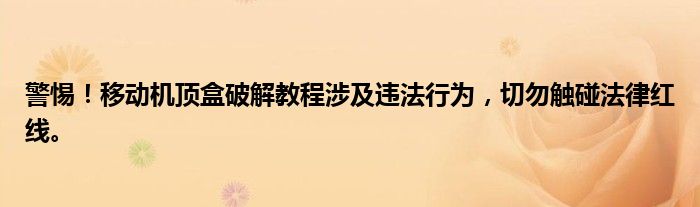 警惕！移动机顶盒破解教程涉及违法行为，切勿触碰法律红线。